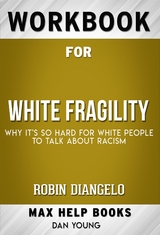 WORKBOOK

FOR

WHITE FRAGILITY

WHY IT'S SO HARD FOR WHITE PEOPLE TO TALK ABOUT RACISM

ROBIN DIANGELO

MAX HELP BOOKS

DAN YOUNG